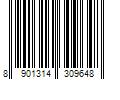 8 901314 309648